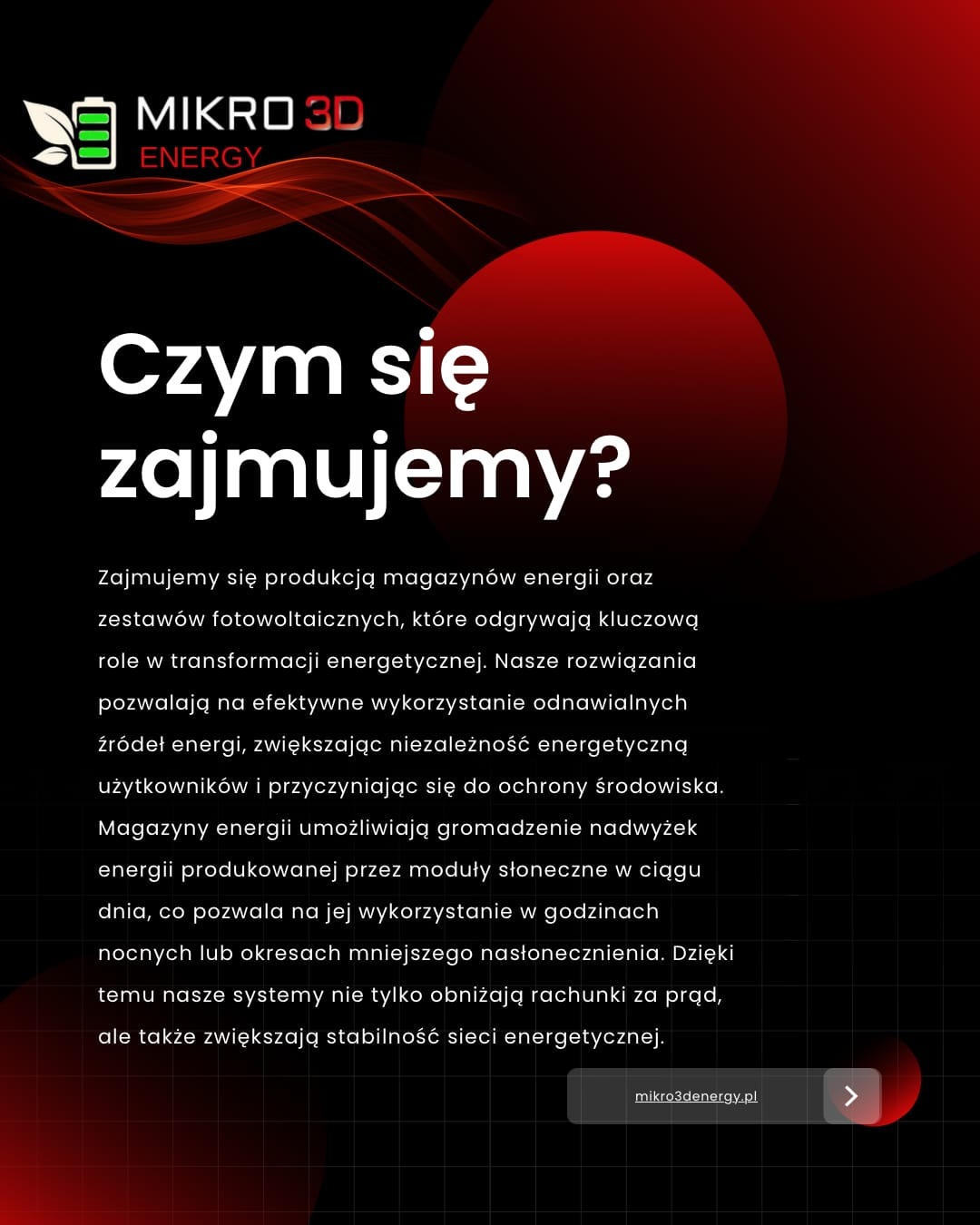 MIKRO 3D
ENERGY

Czym się zajmujemy?

Zajmujemy się produkcją magazynów energii oraz zestawów fotowoltaicznych, które odgrywają kluczową role w transformacji energetycznej. Nasze rozwiązania pozwalają na efektywne wykorzystanie odnawialnych źródeł energi, zwiększając niezależność energetyczną użytkowników i przyczyniając się do ochrony środowiska. Magazyny energii umożliwiają gromadzenie nadwyżek energii produkowanej przez moduły słoneczne w ciągu dnia, co pozwala na jej wykorzystanie w godzinach nocnych lub okresach mniejszego nasłonecznienia. Dzięki temu nasze systemy nie tylko obniżają rachunki za prąd, ale także zwiększają stabilność sieci energetycznej.

mikro3denergy.pl